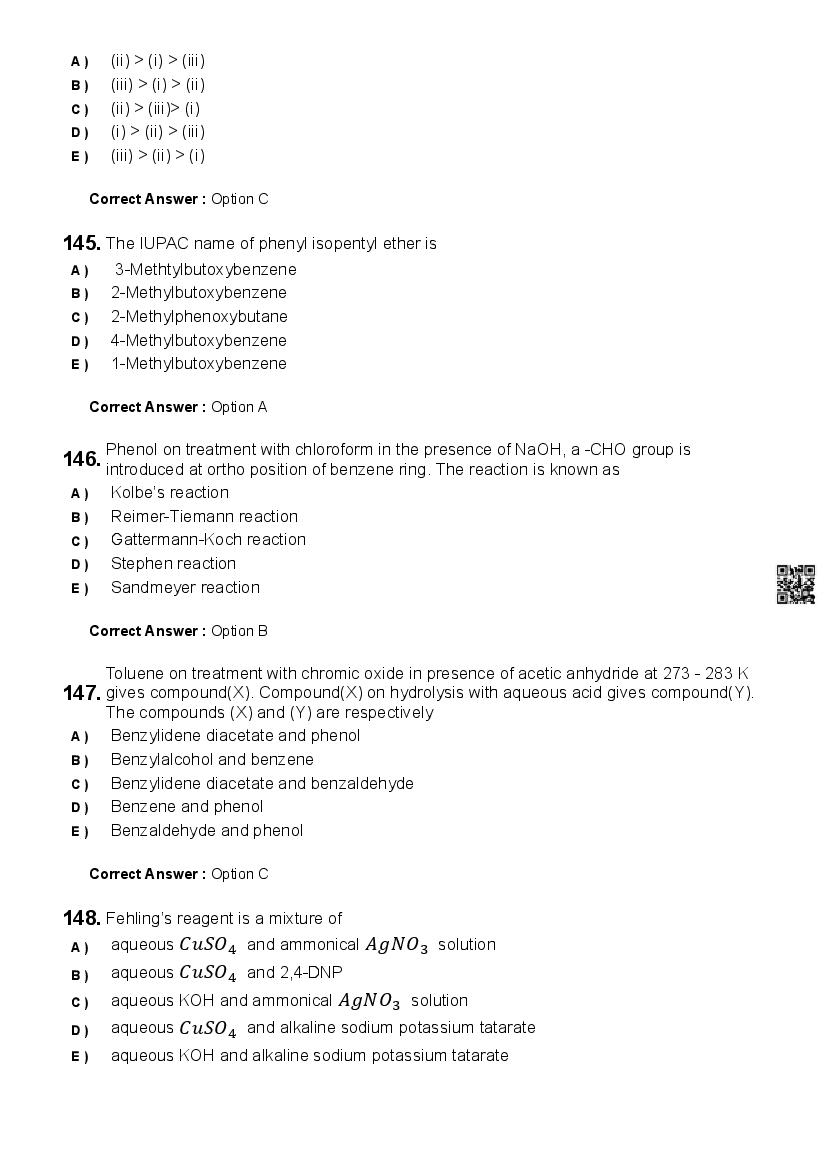 A ) (ii) > (i) > (iii)
B ) (iii) > (i) > (ii)
C ) (ii) > (iii)> (i)
D ) (i) > (ii) > (iii)
E ) (iii) > (ii) > (i)

Correct Answer : Option C

145. The IUPAC name of phenyl isopentyl ether is
A ) 3-Methtylbutoxybenzene
B ) 2-Methylbutoxybenzene
C ) 2-Methylphenoxybutane
D ) 4-Methylbutoxybenzene
E ) 1-Methylbutoxybenzene

Correct Answer : Option A

146. Phenol on treatment with chloroform in the presence of NaOH, a -CHO group is introduced at ortho position of benzene ring. The reaction is known as
A ) Kolbe's reaction
B ) Reimer-Tiemann reaction
C ) Gattermann-Koch reaction
D ) Stephen reaction
E ) Sandmeyer reaction

Correct Answer : Option B

147. Toluene on treatment with chromic oxide in presence of acetic anhydride at 273 - 283 K gives compound(X). Compound(X) on hydrolysis with aqueous acid gives compound(Y). The compounds (X) and (Y) are respectively
A ) Benzylidene diacetate and phenol
B ) Benzylalcohol and benzene
C ) Benzylidene diacetate and benzaldehyde
D ) Benzene and phenol
E ) Benzaldehyde and phenol

Correct Answer : Option C

148. Fehling's reagent is a mixture of
A ) aqueous $CuSO_4$ and ammonical $AgNO_3$ solution
B ) aqueous $CuSO_4$ and 2,4-DNP
C ) aqueous KOH and ammonical $AgNO_3$ solution
D ) aqueous $CuSO_4$ and alkaline sodium potassium tatarate
E ) aqueous KOH and alkaline sodium potassium tatarate